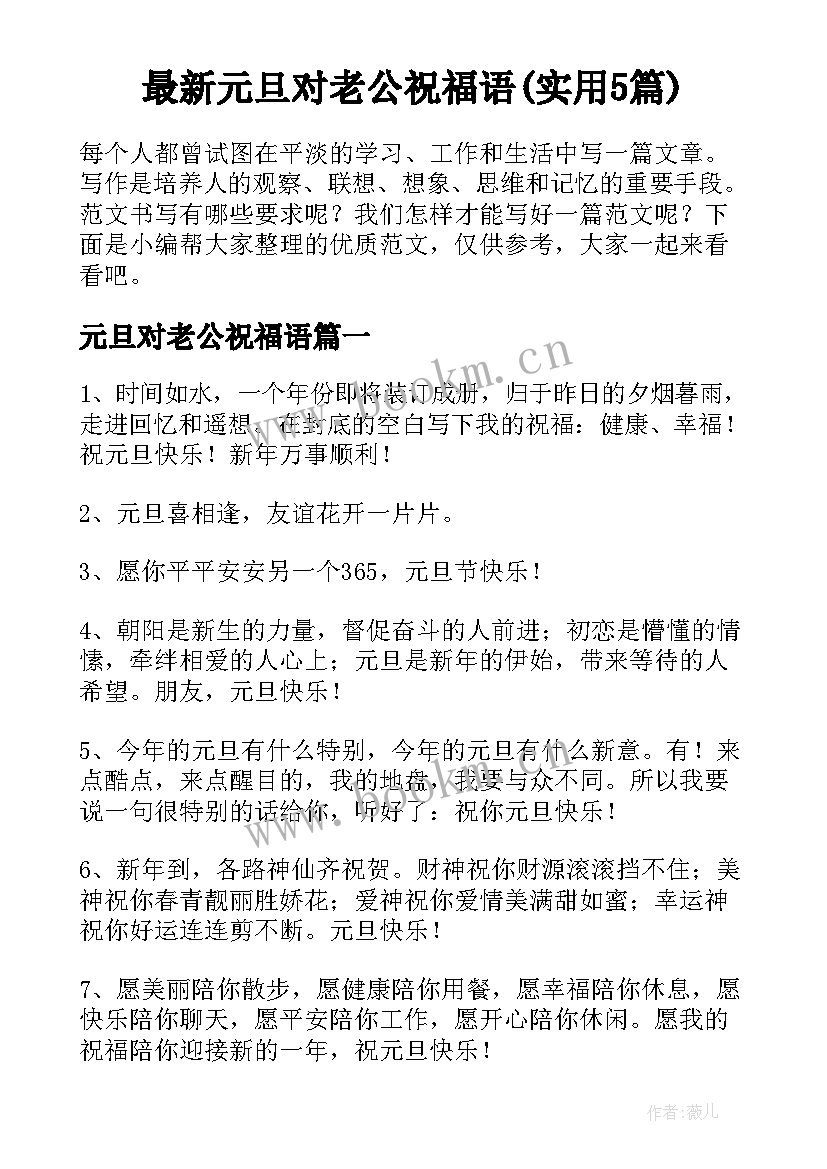 最新元旦对老公祝福语(实用5篇)

每个人都曾试图在平淡的学习、工作和生活中写一篇文章。写作是培养人的观察、联想、想象、思维和记忆的重要手段。范文书写有哪些要求呢？我们怎样才能写好一篇范文呢？下面是小编帮大家整理的优质范文，仅供参考，大家一起来看看吧。

元旦对老公祝福语篇一

1、时间如水，一个年份即将装订成册，归于昨日的夕烟暮雨，走进回忆和遥想，在封底的空白写下我的祝福：健康、幸福！祝元旦快乐！新年万事顺利！

2、元旦喜相逢，友谊花开一片片。

3、愿你平平安安另一个365，元旦节快乐！

4、朝阳是新生的力量，督促奋斗的人前进；初恋是懵懂的情愫，牵绊相爱的人心上；元旦是新年的伊始，带来等待的人希望。朋友，元旦快乐！

5、今年的元旦有什么特别，今年的元旦有什么新意。有！来点酷点，来点醒目的，我的地盘，我要与众不同。所以我要说一句很特别的话给你，听好了：祝你元旦快乐！

6、新年到，各路神仙齐祝贺。财神祝你财源滚滚挡不住；美神祝你春青靓丽胜娇花；爱神祝你爱情美满甜如蜜；幸运神祝你好运连连剪不断。元旦快乐！

7、愿美丽陪你散步，愿健康陪你用餐，愿幸福陪你休息，愿快乐陪你聊天，愿平安陪你工作，愿开心陪你休闲。愿我的祝福陪你迎接新的一年，祝元旦快乐！

www.bookm.cn

作者：薇儿